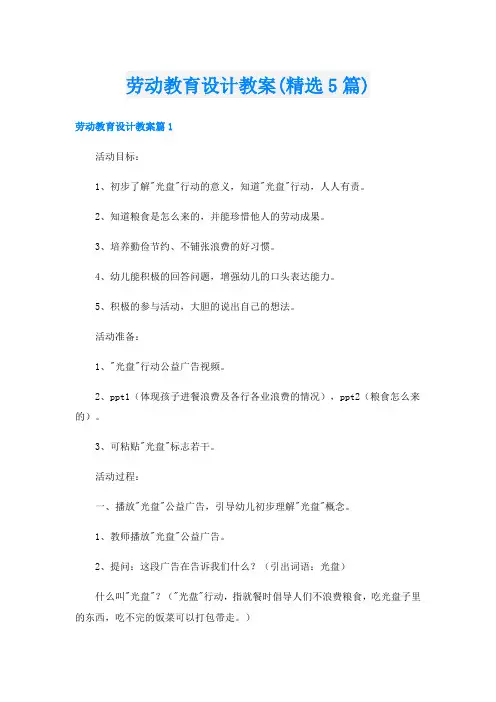 劳动教育设计教案(精选5篇)

劳动教育设计教案篇1

活动目标：

1、初步了解"光盘"行动的意义，知道"光盘"行动，人人有责。

2、知道粮食是怎么来的，并能珍惜他人的劳动成果。

3、培养勤俭节约、不铺张浪费的好习惯。

4、幼儿能积极的回答问题，增强幼儿的口头表达能力。

5、积极的参与活动，大胆的说出自己的想法。

活动准备：

1、"光盘"行动公益广告视频。

2、ppt1（体现孩子进餐浪费及各行各业浪费的情况），ppt2（粮食怎么来的）。

3、可粘贴"光盘"标志若干。

活动过程：

一、播放"光盘"公益广告，引导幼儿初步理解"光盘"概念。

1、教师播放"光盘"公益广告。

2、提问：这段广告在告诉我们什么？（引出词语：光盘）

什么叫"光盘"？（"光盘"行动，指就餐时倡导人们不浪费粮食，吃光盘子里的东西，吃不完的饭菜可以打包带走。）